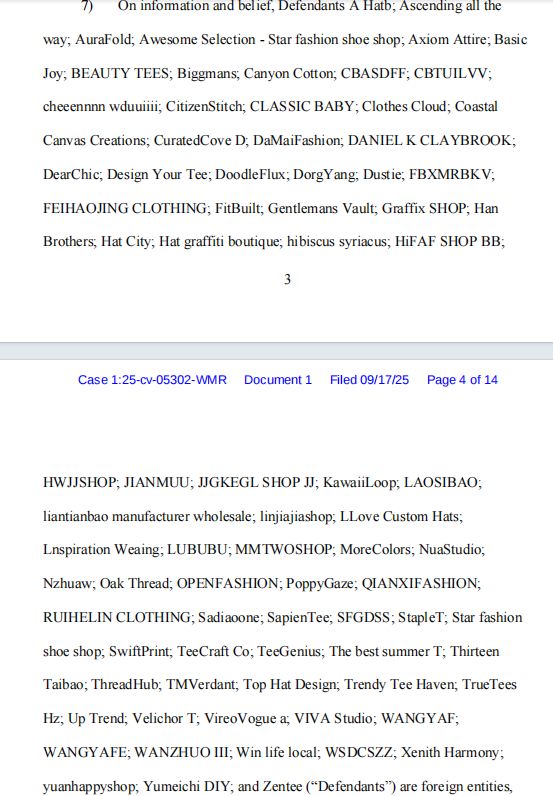 7) On information and belief, Defendants A Hatb; Ascending all the way; AuraFold; Awesome Selection - Star fashion shoe shop; Axiom Attire; Basic Joy; BEAUTY TEES; Biggmans; Canyon Cotton; CBASDFF; CBTUILVV; cheeennnn wduuiiii; CitizenStitch; CLASSIC BABY; Clothes Cloud; Coastal Canvas Creations; CuratedCove D; DaMaiFashion; DANIEL K CLAYBROOK; DearChic; Design Your Tee; DoodleFlux; DorgYang; Dustie; FBXMRBKV; FEIHAOJING CLOTHING; FitBuilt; Gentlemans Vault; Graffix SHOP; Han Brothers; Hat City; Hat graffiti boutique; hibiscus syriacus; HiFAF SHOP BB;

3

Case 1:25-cv-05302-WMR Document 1 Filed 09/17/25 Page 4 of 14

HWJJSHOP; JIANMUU; JJGKEGL SHOP JJ; KawaiiLoop; LAOSIBAO; liantianbao manufacturer wholesale; linjiajiashop; LLove Custom Hats; Lnspiration Weaing; LUBUBU; MMTWOSHOP; MoreColors; NuaStudio; Nzhuaw; Oak Thread; OPENFASHION; PoppyGaze; QIANXIFASHION; RUIHELIN CLOTHING; Sadiaoone; SapienTee; SFGDSS; StapleT; Star fashion shoe shop; SwiftPrint; TeeCraft Co; TeeGenius; The best summer T; Thirteen Taibao; ThreadHub; TMVerdant; Top Hat Design; Trendy Tee Haven; TrueTees Hz; Up Trend; Velichor T; VireoVogue a; VIVA Studio; WANGYAF; WANGYAFE; WANZHUO III; Win life local; WSDCSZZ; Xenith Harmony; yuanhappyshop; Yumeichi DIY; and Zentee (“Defendants”) are foreign entities,